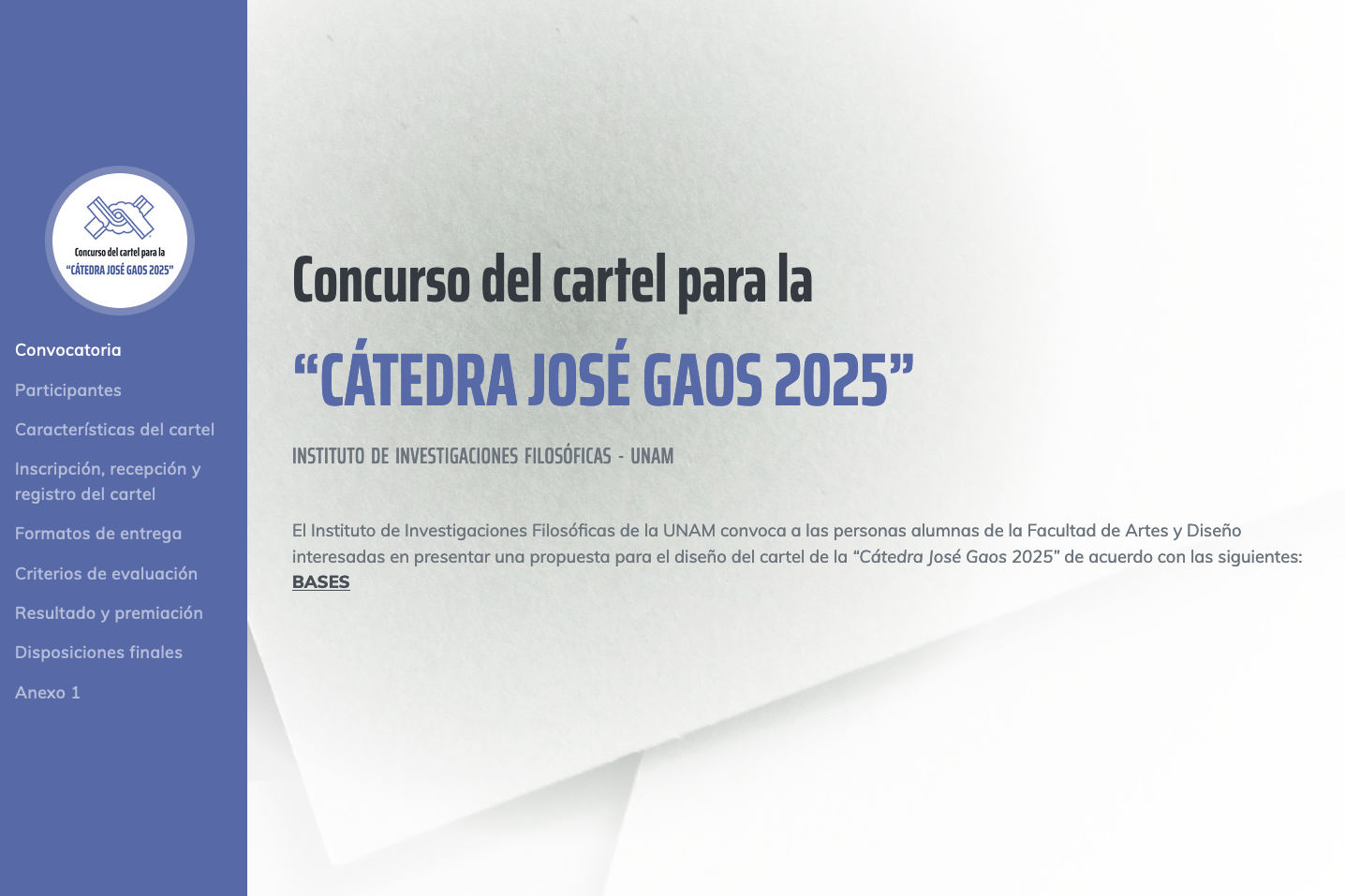 Concurso del cartel para la
"CÁTEDRA JOSÉ GAOS 2025"

Convocatoria
Participantes
Características del cartel
Inscripción, recepción y registro del cartel
Formatos de entrega
Criterios de evaluación
Resultado y premiación
Disposiciones finales
Anexo 1

Concurso del cartel para la
"CÁTEDRA JOSÉ GAOS 2025"

INSTITUTO DE INVESTIGACIONES FILOSÓFICAS - UNAM

El Instituto de Investigaciones Filosóficas de la UNAM convoca a las personas alumnas de la Facultad de Artes y Diseño interesadas en presentar una propuesta para el diseño del cartel de la "Cátedra José Gaos 2025" de acuerdo con las siguientes: BASES